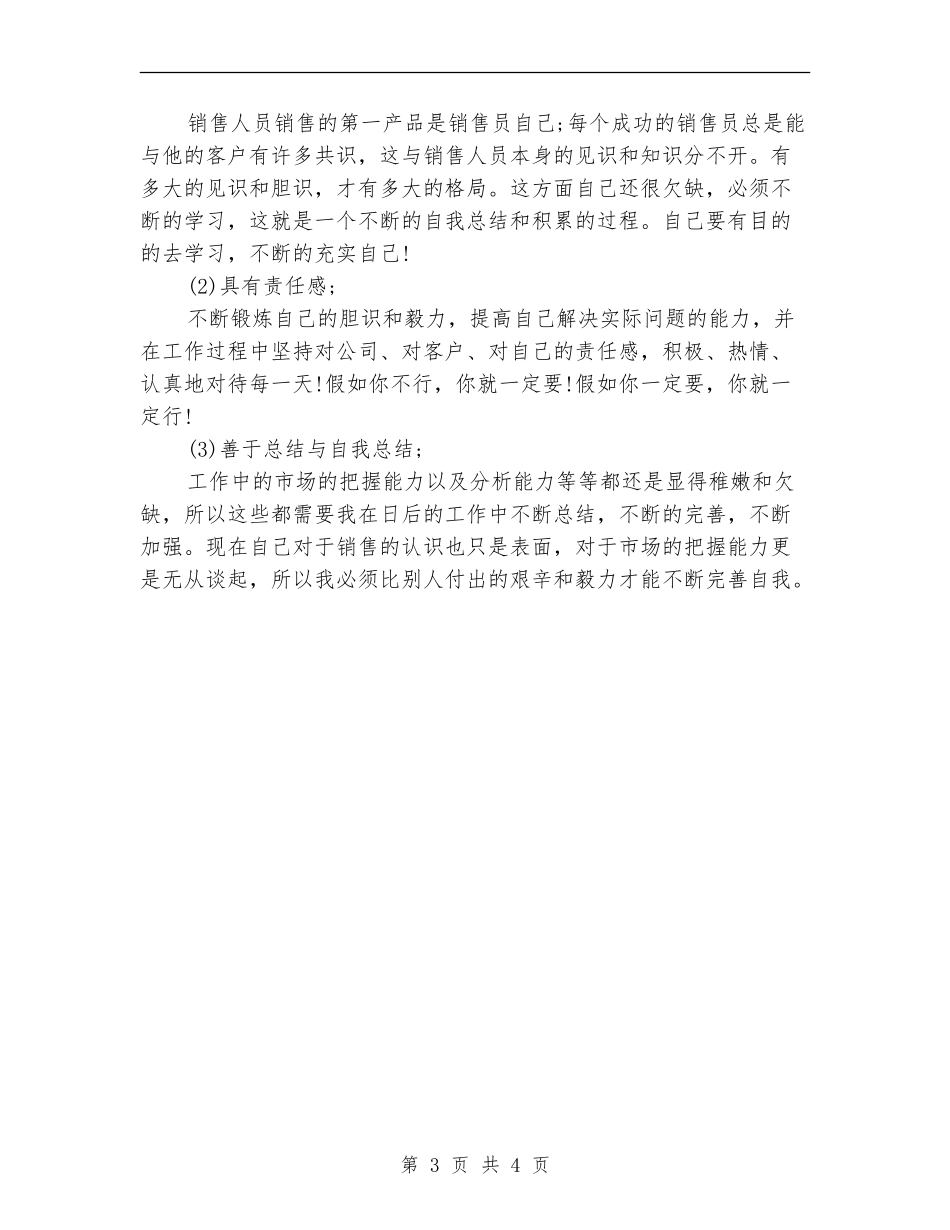 销售人员销售的第一产品是销售员自己;每个成功的销售员总是能与他的客户有许多共识，这与销售人员本身的见识和知识分不开。有多大的见识和胆识，才有多大的格局。这方面自己还很欠缺，必须不断的学习，这就是一个不断的自我总结和积累的过程。自己要有目的的去学习，不断的充实自己!

(2)具有责任感;

不断锻炼自己的胆识和毅力，提高自己解决实际问题的能力，并在工作过程中坚持对公司、对客户、对自己的责任感，积极、热情、认真地对待每一天!假如你不行，你就一定要!假如你一定要，你就一定行!

(3)善于总结与自我总结;

工作中的市场的把握能力以及分析能力等等都还是显得稚嫩和欠缺，所以这些都需要我在日后的工作中不断总结，不断的完善，不断加强。现在自己对于销售的认识也只是表面，对于市场的把握能力更是无从谈起，所以我必须比别人付出的艰辛和毅力才能不断完善自我。

第 3 页 共 4 页